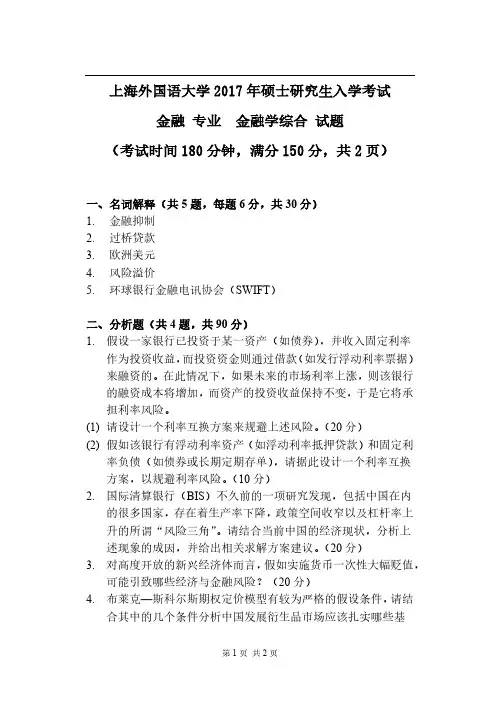 上海外国语大学 2017 年硕士研究生入学考试

金融 专业 金融学综合 试题

（考试时间 180 分钟，满分 150 分，共 2 页）

一、名词解释（共 5 题，每题 6 分，共 30 分）
1. 金融抑制
2. 过桥贷款
3. 欧洲美元
4. 风险溢价
5. 环球银行金融电讯协会（SWIFT）

二、分析题（共 4 题，共 90 分）
1. 假设一家银行已投资于某一资产（如债券），并收入固定利率作为投资收益，而投资资金则通过借款（如发行浮动利率票据）来融资的。在此情况下，如果未来的市场利率上涨，则该银行的融资成本将增加，而资产的投资收益保持不变，于是它将承担利率风险。
(1) 请设计一个利率互换方案来规避上述风险。（20 分）
(2) 假如该银行有浮动利率资产（如浮动利率抵押贷款）和固定利率负债（如债券或长期定期存单），请据此设计一个利率互换方案，以规避利率风险。（10 分）
2. 国际清算银行（BIS）不久前的一项研究发现，包括中国在内的很多国家，存在着生产率下降，政策空间收窄以及杠杆率上升的所谓“风险三角”。请结合当前中国的经济现状，分析上述现象的成因，并给出相关求解方案建议。（20 分）
3. 对高度开放的新兴经济体而言，假如实施货币一次性大幅贬值，可能引致哪些经济与金融风险？（20 分）
4. 布莱克—斯科尔斯期权定价模型有较为严格的假设条件，请结合其中的几个条件分析中国发展衍生品市场应该扎实哪些基

第 1 页 共 2 页